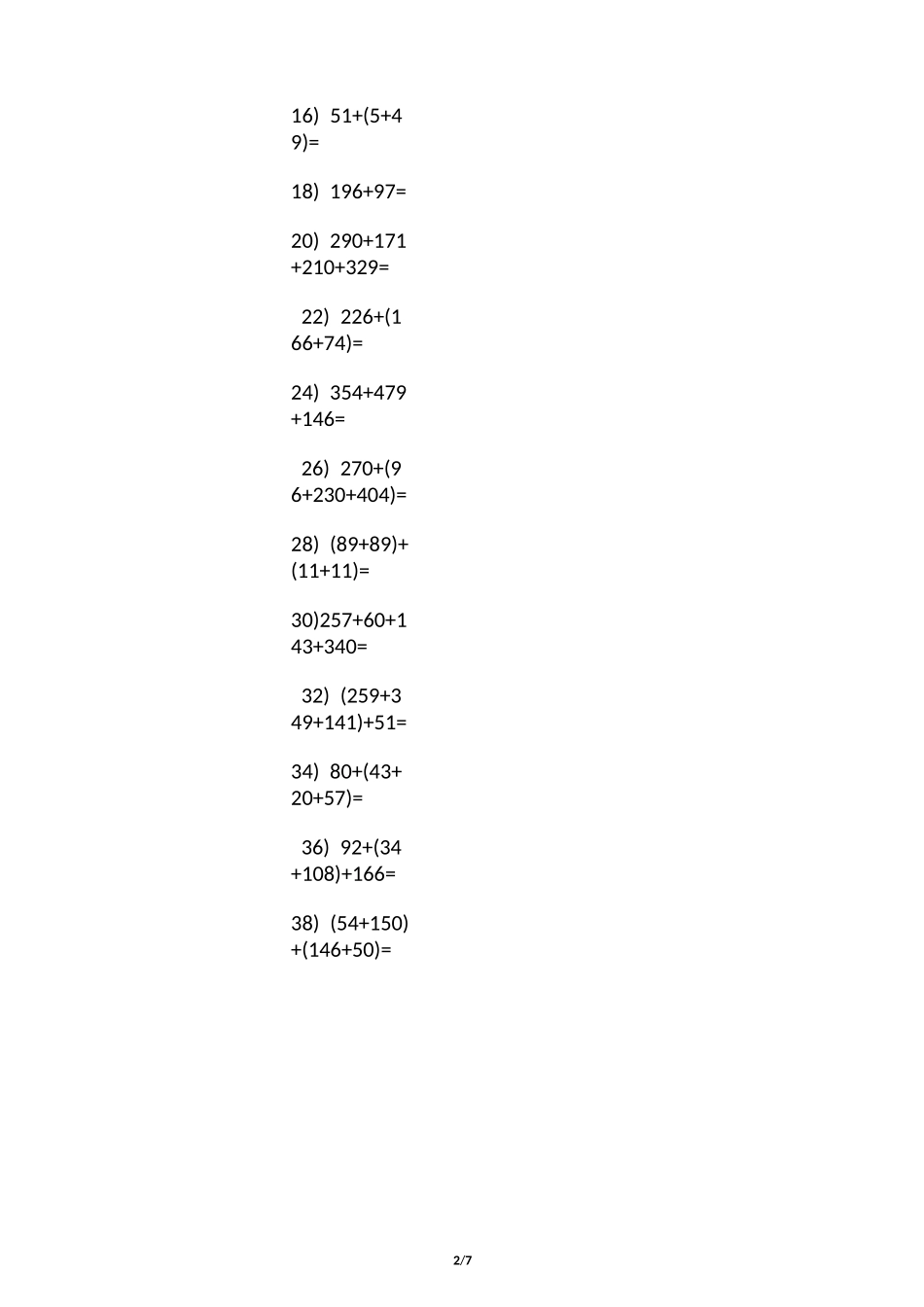 16) $51+(5+49)=$

18) $196+97=$

20) $290+171+210+329=$

22) $226+(166+74)=$

24) $354+479+146=$

26) $270+(96+230+404)=$

28) $(89+89)+(11+11)=$

30)$257+60+143+340=$

32) $(259+349+141)+51=$

34) $80+(43+20+57)=$

36) $92+(34+108)+166=$

38) $(54+150)+(146+50)=$

2/7